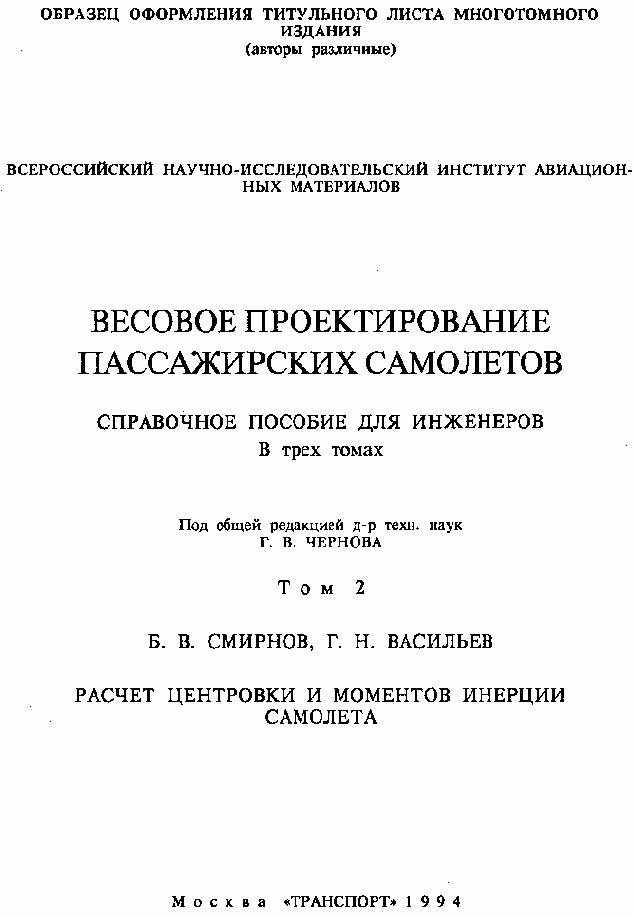 ОБРАЗЕЦ ОФОРМЛЕНИЯ ТИТУЛЬНОГО ЛИСТА МНОГОТОМНОГО ИЗДАНИЯ
(авторы различные)

ВСЕРОССИЙСКИЙ НАУЧНО-ИССЛЕДОВАТЕЛЬСКИЙ ИНСТИТУТ АВИАЦИОННЫХ МАТЕРИАЛОВ

ВЕСОВОЕ ПРОЕКТИРОВАНИЕ ПАССАЖИРСКИХ САМОЛЕТОВ

СПРАВОЧНОЕ ПОСОБИЕ ДЛЯ ИНЖЕНЕРОВ
В трех томах

Под общей редакцией д-р техн. наук
Г. В. ЧЕРНОВА

Том 2

Б. В. СМИРНОВ, Г. Н. ВАСИЛЬЕВ

РАСЧЕТ ЦЕНТРОВКИ И МОМЕНТОВ ИНЕРЦИИ САМОЛЕТА

Москва «ТРАНСПОРТ» 1994